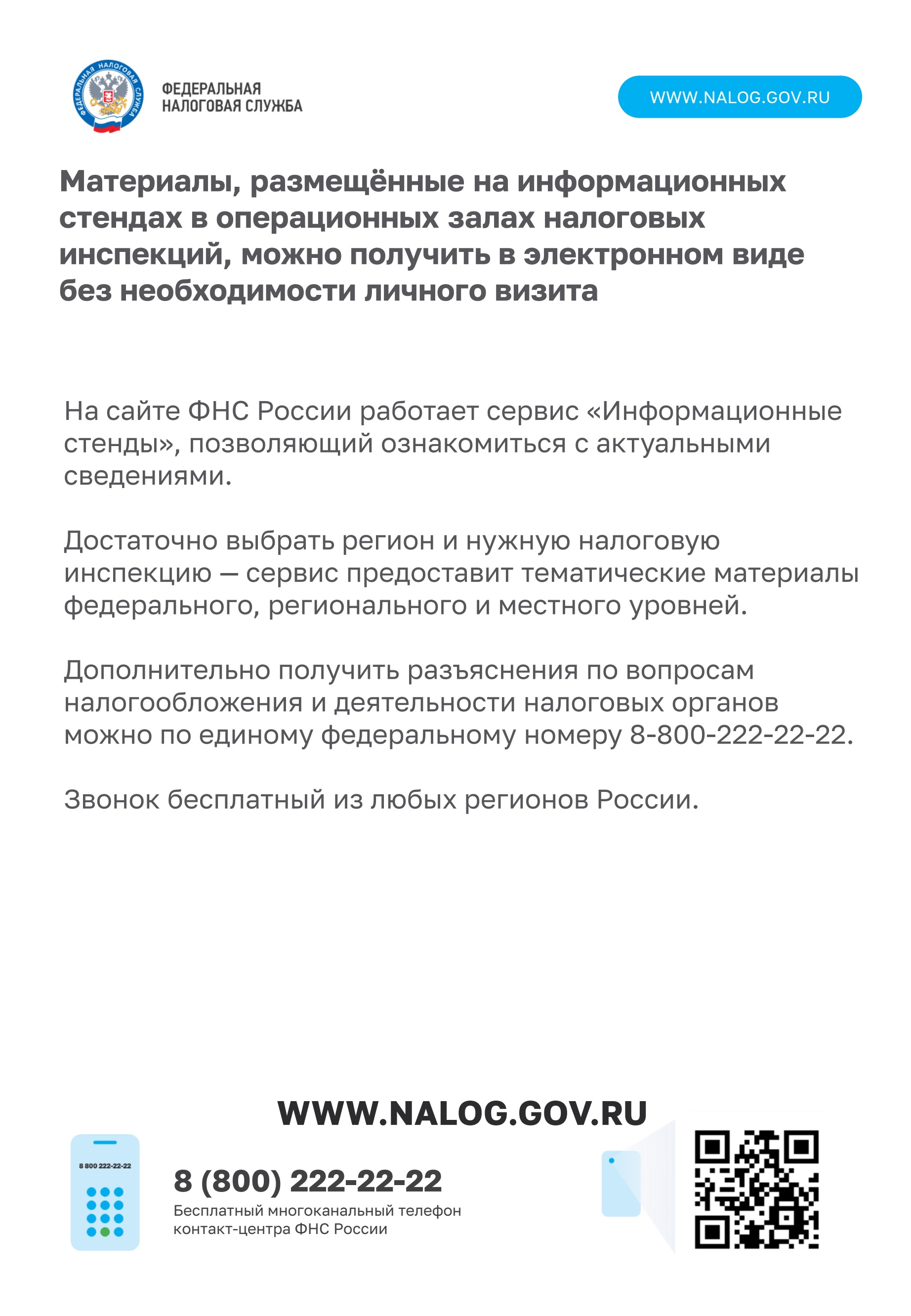 ФЕДЕРАЛЬНАЯ НАЛОГОВАЯ СЛУЖБА

ФЕДЕРАЛЬНАЯ
НАЛОГОВАЯ СЛУЖБА

WWW.NALOG.GOV.RU

Материалы, размещённые на информационных стендах в операционных залах налоговых инспекций, можно получить в электронном виде без необходимости личного визита

На сайте ФНС России работает сервис «Информационные стенды», позволяющий ознакомиться с актуальными сведениями.

Достаточно выбрать регион и нужную налоговую инспекцию — сервис предоставит тематические материалы федерального, регионального и местного уровней.

Дополнительно получить разъяснения по вопросам налогообложения и деятельности налоговых органов можно по единому федеральному номеру 8-800-222-22-22.

Звонок бесплатный из любых регионов России.

WWW.NALOG.GOV.RU

8 800 222-22-22

8 (800) 222-22-22
Бесплатный многоканальный телефон контакт-центра ФНС России